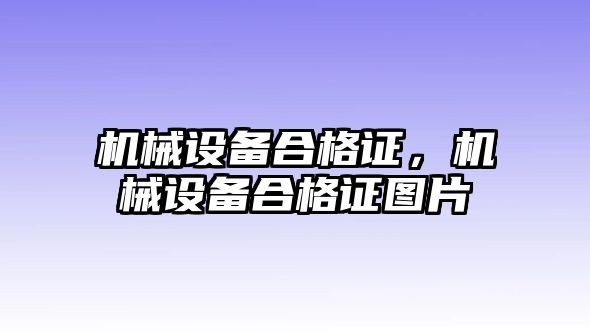 机械设备合格证，机械设备合格证图片